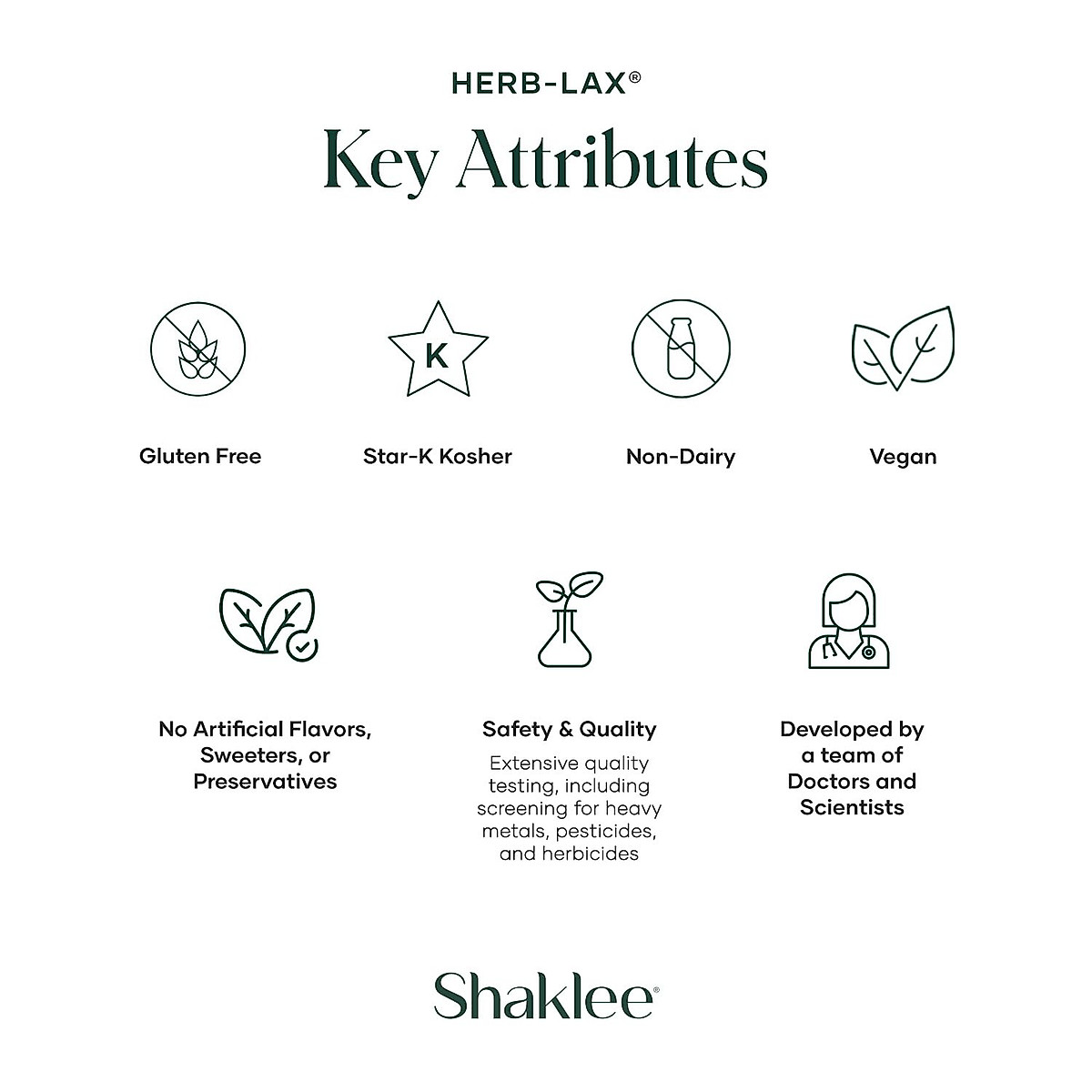 HERB-LAX®

Key Attributes

K

Gluten Free

Star-K Kosher

Non-Dairy

Vegan

No Artificial Flavors, Sweeters, or Preservatives

Safety & Quality

Extensive quality testing, including screening for heavy metals, pesticides, and herbicides

Developed by a team of Doctors and Scientists

Shaklee®